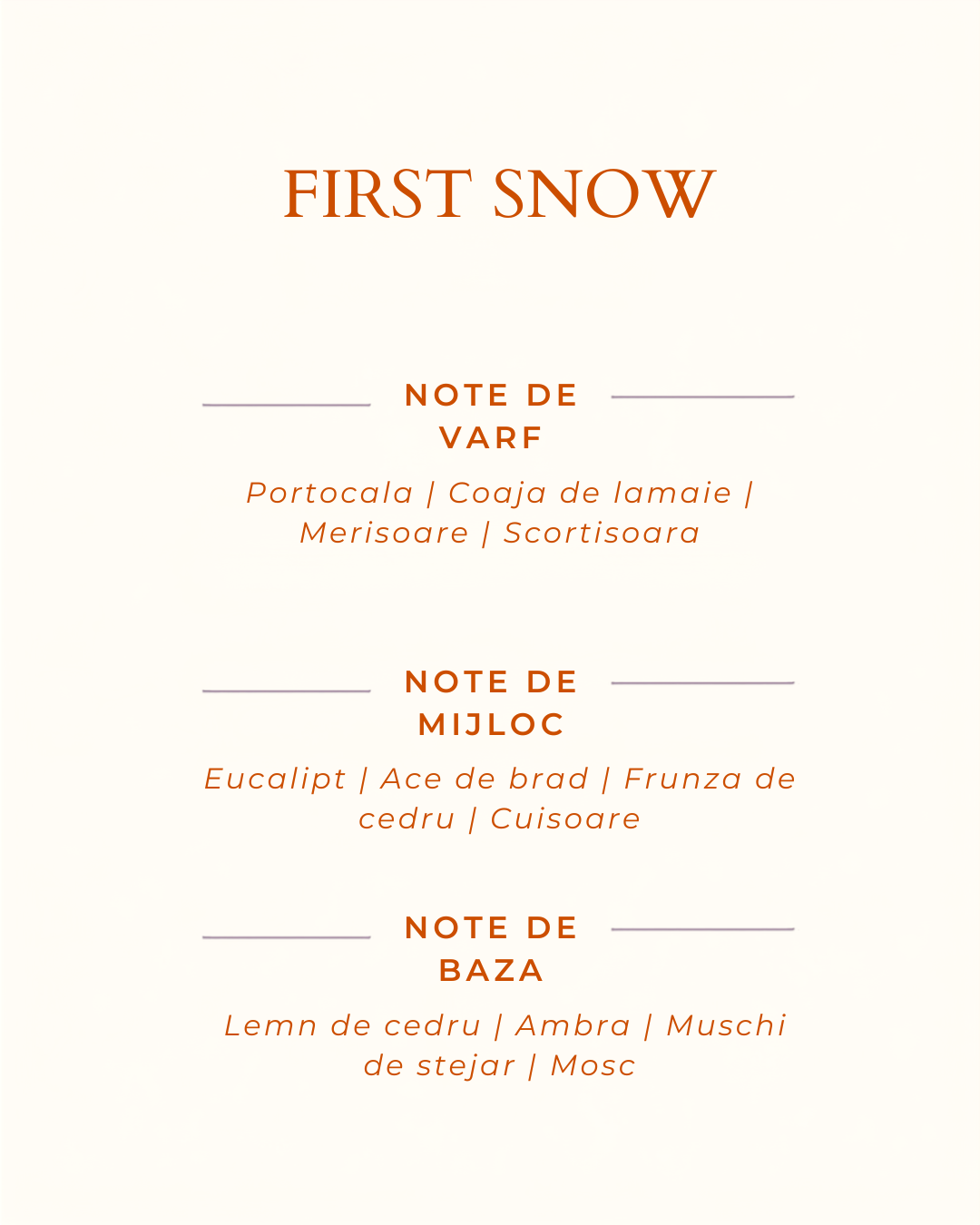 FIRST SNOW

NOTE DE VARF

Portocala | Coaja de lamaie | Merisoare | Scortisoara

NOTE DE MIJLOC

Eucalipt | Ace de brad | Frunza de cedru | Cuisoare

NOTE DE BAZA

Lemn de cedru | Ambra | Muschi de stejar | Mosc